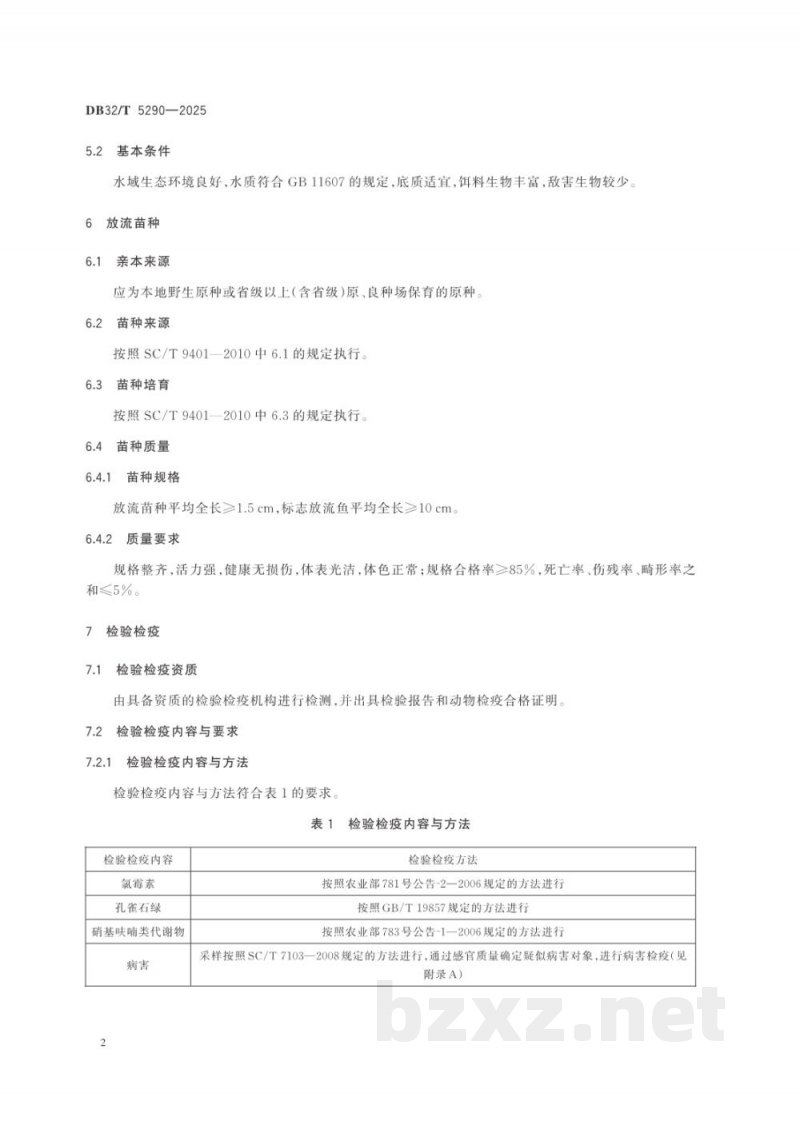 DB32/T 5290—2025

5.2 基本条件

水域生态环境良好,水质符合GB 11607的规定,底质适宜,饵料生物丰富,敌害生物较少。

6 放流苗种

6.1 亲本来源

应为本地野生原种或省级以上(含省级)原、良种场保育的原种。

6.2 苗种来源

按照SC/T 9401—2010中6.1的规定执行。

6.3 苗种培育

按照SC/T 9401—2010中6.3的规定执行。

6.4 苗种质量

6.4.1 苗种规格

放流苗种平均全长≥1.5 cm,标志放流鱼平均全长≥10 cm。

6.4.2 质量要求

规格整齐,活力强,健康无损伤,体表光洁,体色正常;规格合格率≥85%,死亡率、伤残率、畸形率之和≤5%。

7 检验检疫

7.1 检验检疫资质

由具备资质的检验检疫机构进行检测,并出具检验报告和动物检疫合格证明。

7.2 检验检疫内容与要求

7.2.1 检验检疫内容与方法

检验检疫内容与方法符合表1的要求。

表1 检验检疫内容与方法

| 检验检疫内容 | 检验检疫方法 |
|---|---|
| 氯霉素 | 按照农业部781号公告-2—2006规定的方法进行 |
| 孔雀石绿 | 按照GB/T 19857规定的方法进行 |
| 硝基呋喃类代谢物 | 按照农业部783号公告-1—2006规定的方法进行 |
| 病害 | 采样按照SC/T 7103—2008规定的方法进行,通过感官质量确定疑似病害对象,进行病害检疫(见附录A) |

2

bzxz.net